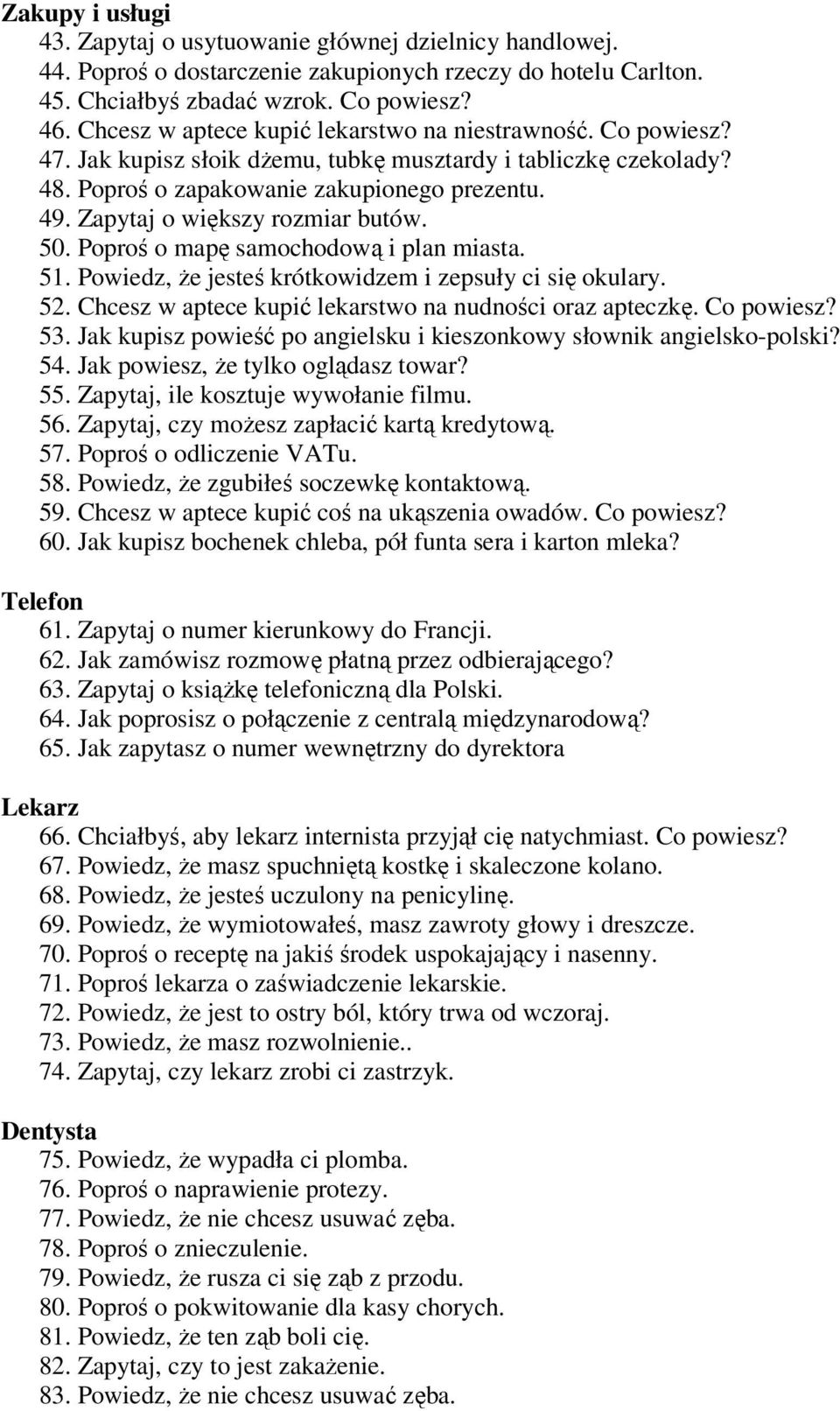 Zakupy i usługi
43. Zapytaj o usytuowanie głównej dzielnicy handlowej.
44. Poproś o dostarczenie zakupionych rzeczy do hotelu Carlton.
45. Chciałbyś zbadać wzrok. Co powiesz?
46. Chcesz w aptece kupić lekarstwo na niestrawność. Co powiesz?
47. Jak kupisz słoik dżemu, tubkę musztardy i tabliczkę czekolady?
48. Poproś o zapakowanie zakupionego prezentu.
49. Zapytaj o większy rozmiar butów.
50. Poproś o mapę samochodową i plan miasta.
51. Powiedz, że jesteś krótkowidzem i zepsuły ci się okulary.
52. Chcesz w aptece kupić lekarstwo na nudności oraz apteczkę. Co powiesz?
53. Jak kupisz powieść po angielsku i kieszonkowy słownik angielsko-polski?
54. Jak powiesz, że tylko oglądasz towar?
55. Zapytaj, ile kosztuje wywołanie filmu.
56. Zapytaj, czy możesz zapłacić kartą kredytową.
57. Poproś o odliczenie VATu.
58. Powiedz, że zgubiłeś soczewkę kontaktową.
59. Chcesz w aptece kupić coś na ukąszenia owadów. Co powiesz?
60. Jak kupisz bochenek chleba, pół funta sera i karton mleka?

Telefon
61. Zapytaj o numer kierunkowy do Francji.
62. Jak zamówisz rozmowę płatną przez odbierającego?
63. Zapytaj o książkę telefoniczną dla Polski.
64. Jak poprosisz o połączenie z centralą międzynarodową?
65. Jak zapytasz o numer wewnętrzny do dyrektora

Lekarz
66. Chciałbyś, aby lekarz internista przyjął cię natychmiast. Co powiesz?
67. Powiedz, że masz spuchniętą kostkę i skaleczone kolano.
68. Powiedz, że jesteś uczulony na penicylinę.
69. Powiedz, że wymiotowałeś, masz zawroty głowy i dreszcze.
70. Poproś o receptę na jakiś środek uspokajający i nasenny.
71. Poproś lekarza o zaświadczenie lekarskie.
72. Powiedz, że jest to ostry ból, który trwa od wczoraj.
73. Powiedz, że masz rozwolnienie..
74. Zapytaj, czy lekarz zrobi ci zastrzyk.

Dentysta
75. Powiedz, że wypadła ci plomba.
76. Poproś o naprawienie protezy.
77. Powiedz, że nie chcesz usuwać zęba.
78. Poproś o znieczulenie.
79. Powiedz, że rusza ci się ząb z przodu.
80. Poproś o pokwitowanie dla kasy chorych.
81. Powiedz, że ten ząb boli cię.
82. Zapytaj, czy to jest zakażenie.
83. Powiedz, że nie chcesz usuwać zęba.